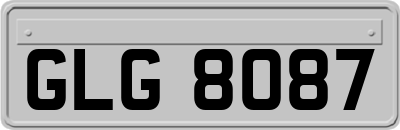 GLG 8087